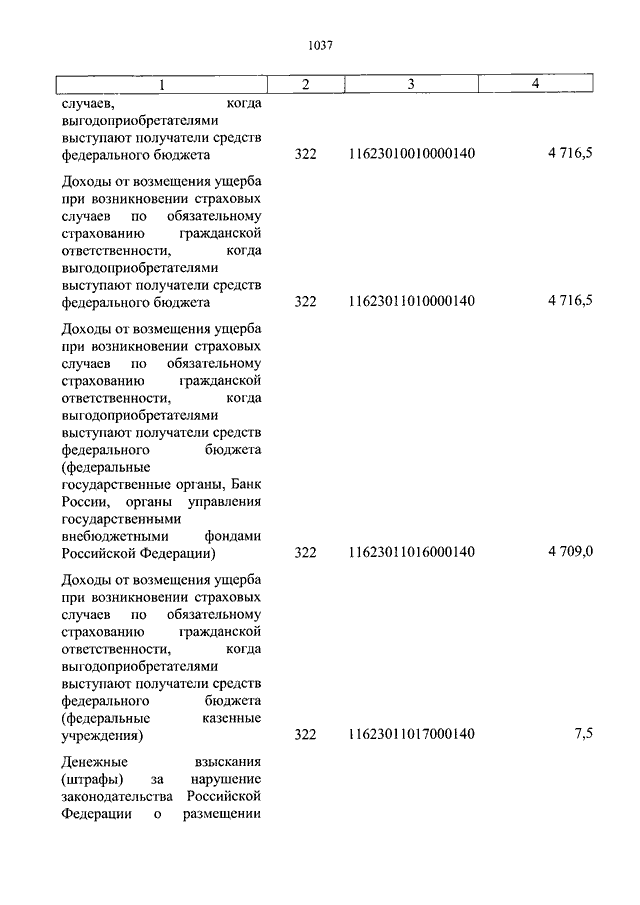 1037

| 1 | 2 | 3 | 4 |
|---|---|---|---|
| случаев, когда выгодоприобретателями выступают получатели средств федерального бюджета | 322 | 11623010010000140 | 4 716,5 |
| Доходы от возмещения ущерба при возникновении страховых случаев по обязательному страхованию гражданской ответственности, когда выгодоприобретателями выступают получатели средств федерального бюджета | 322 | 11623011010000140 | 4 716,5 |
| Доходы от возмещения ущерба при возникновении страховых случаев по обязательному страхованию гражданской ответственности, когда выгодоприобретателями выступают получатели средств федерального бюджета (федеральные государственные органы, Банк России, органы управления государственными внебюджетными фондами Российской Федерации) | 322 | 11623011016000140 | 4 709,0 |
| Доходы от возмещения ущерба при возникновении страховых случаев по обязательному страхованию гражданской ответственности, когда выгодоприобретателями выступают получатели средств федерального бюджета (федеральные казенные учреждения) | 322 | 11623011017000140 | 7,5 |
| Денежные взыскания (штрафы) за нарушение законодательства Российской Федерации о размещении | | | |